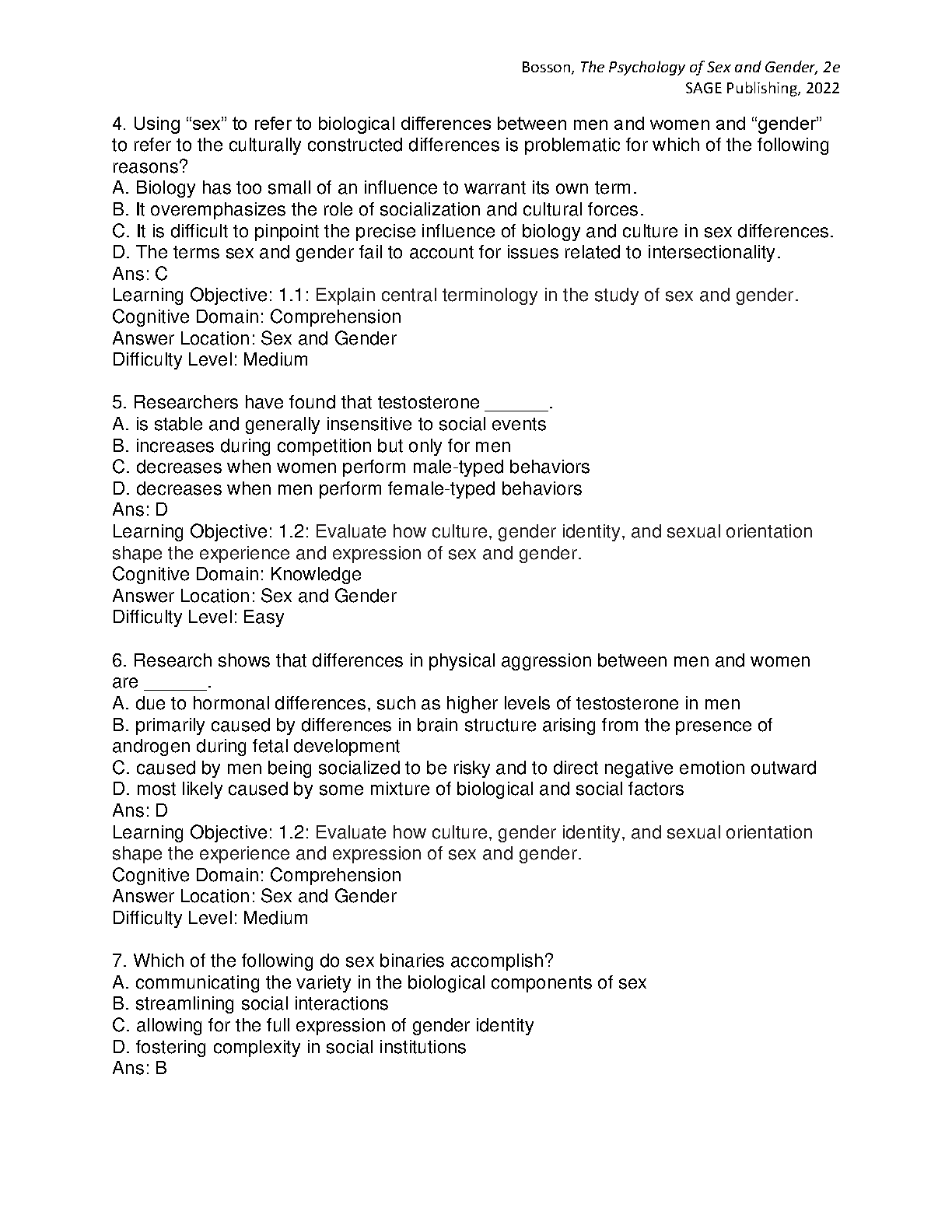 Bosson, The Psychology of Sex and Gender, 2e
SAGE Publishing, 2022

4. Using “sex” to refer to biological differences between men and women and “gender” to refer to the culturally constructed differences is problematic for which of the following reasons?
A. Biology has too small of an influence to warrant its own term.
B. It overemphasizes the role of socialization and cultural forces.
C. It is difficult to pinpoint the precise influence of biology and culture in sex differences.
D. The terms sex and gender fail to account for issues related to intersectionality.
Ans: C
Learning Objective: 1.1: Explain central terminology in the study of sex and gender.
Cognitive Domain: Comprehension
Answer Location: Sex and Gender
Difficulty Level: Medium

5. Researchers have found that testosterone ______.
A. is stable and generally insensitive to social events
B. increases during competition but only for men
C. decreases when women perform male-typed behaviors
D. decreases when men perform female-typed behaviors
Ans: D
Learning Objective: 1.2: Evaluate how culture, gender identity, and sexual orientation shape the experience and expression of sex and gender.
Cognitive Domain: Knowledge
Answer Location: Sex and Gender
Difficulty Level: Easy

6. Research shows that differences in physical aggression between men and women are ______.
A. due to hormonal differences, such as higher levels of testosterone in men
B. primarily caused by differences in brain structure arising from the presence of androgen during fetal development
C. caused by men being socialized to be risky and to direct negative emotion outward
D. most likely caused by some mixture of biological and social factors
Ans: D
Learning Objective: 1.2: Evaluate how culture, gender identity, and sexual orientation shape the experience and expression of sex and gender.
Cognitive Domain: Comprehension
Answer Location: Sex and Gender
Difficulty Level: Medium

7. Which of the following do sex binaries accomplish?
A. communicating the variety in the biological components of sex
B. streamlining social interactions
C. allowing for the full expression of gender identity
D. fostering complexity in social institutions
Ans: B